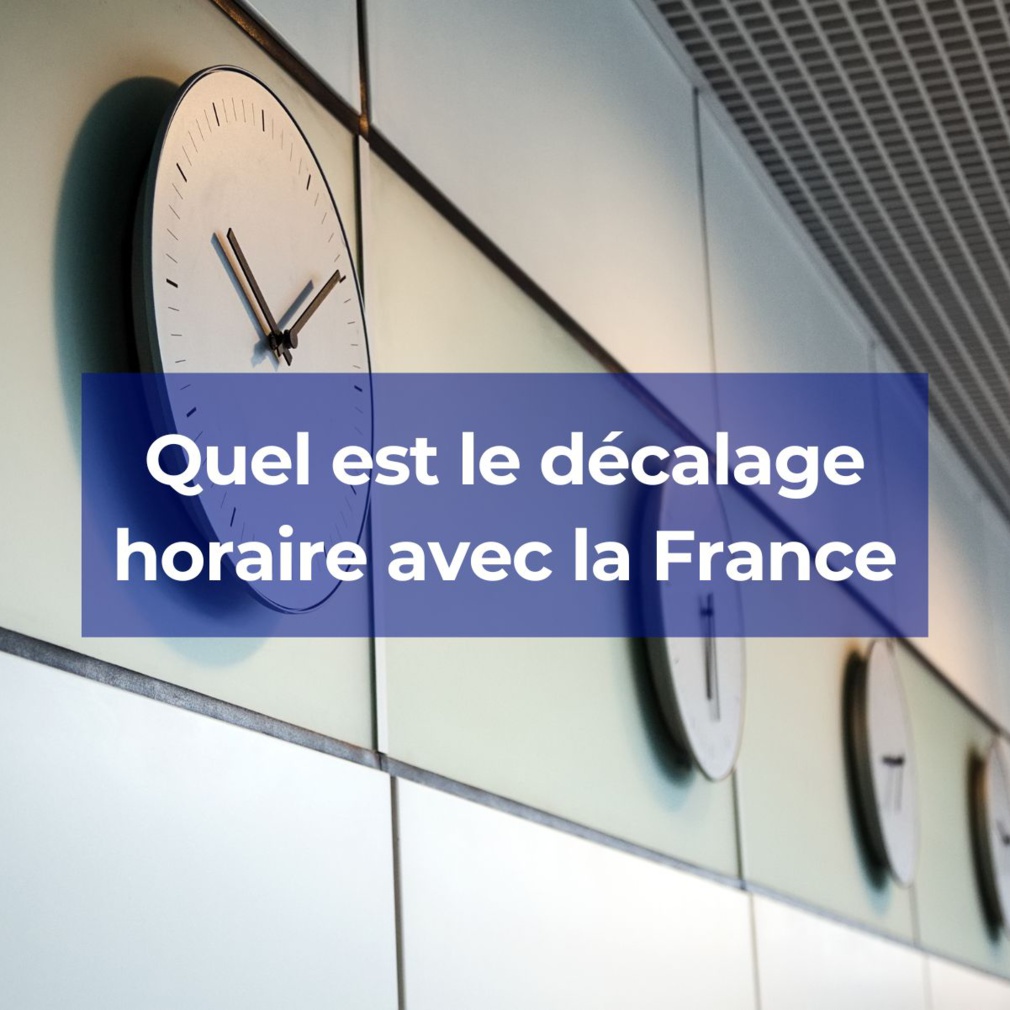 Quel est le décalage horaire avec la France